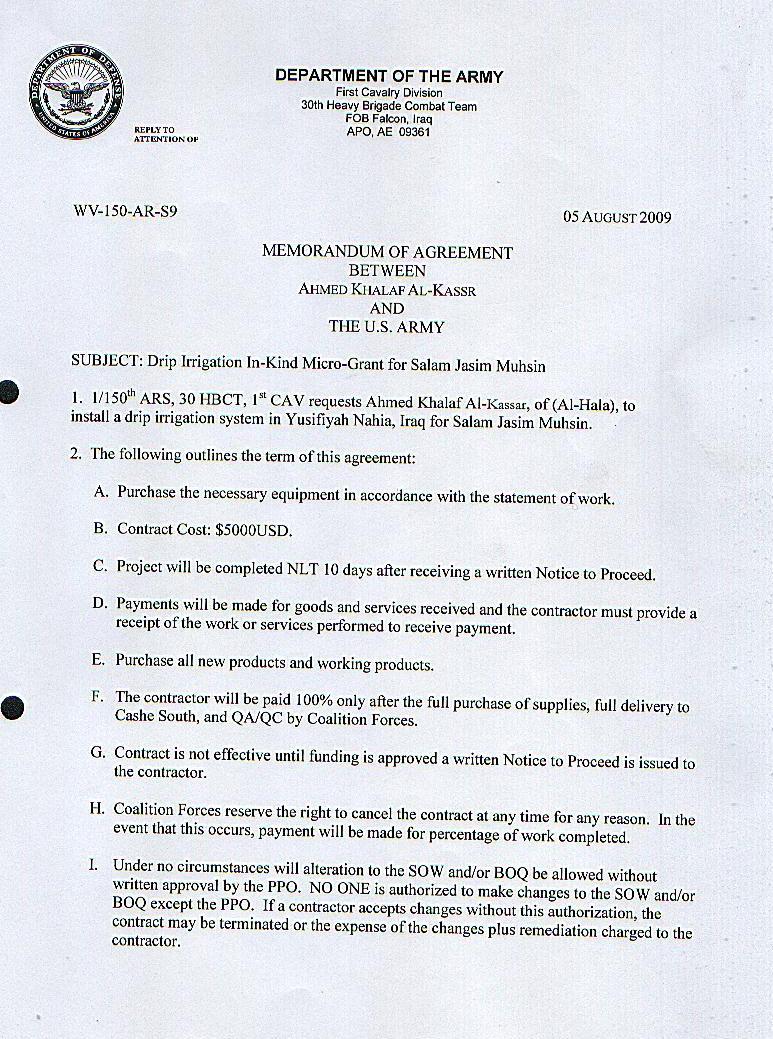 DEPARTMENT OF DEFENSE UNITED STATES OF AMERICA

DEPARTMENT OF THE ARMY
First Cavalry Division
30th Heavy Brigade Combat Team
FOB Falcon, Iraq
APO, AE 09361

REPLY TO ATTENTION OF

WV-150-AR-S9

05 AUGUST 2009

MEMORANDUM OF AGREEMENT
BETWEEN
AHMED KHALAF AL-KASSR
AND
THE U.S. ARMY

SUBJECT: Drip Irrigation In-Kind Micro-Grant for Salam Jasim Muhsin

1. 1/150$^{th}$ ARS, 30 HBCT, 1$^{st}$ CAV requests Ahmed Khalaf Al-Kassar, of (Al-Hala), to install a drip irrigation system in Yusifiyah Nahia, Iraq for Salam Jasim Muhsin.

2. The following outlines the term of this agreement:

A. Purchase the necessary equipment in accordance with the statement of work.

B. Contract Cost: $5000USD.

C. Project will be completed NLT 10 days after receiving a written Notice to Proceed.

D. Payments will be made for goods and services received and the contractor must provide a receipt of the work or services performed to receive payment.

E. Purchase all new products and working products.

F. The contractor will be paid 100% only after the full purchase of supplies, full delivery to Cashe South, and QA/QC by Coalition Forces.

G. Contract is not effective until funding is approved a written Notice to Proceed is issued to the contractor.

H. Coalition Forces reserve the right to cancel the contract at any time for any reason. In the event that this occurs, payment will be made for percentage of work completed.

I. Under no circumstances will alteration to the SOW and/or BOQ be allowed without written approval by the PPO. NO ONE is authorized to make changes to the SOW and/or BOQ except the PPO. If a contractor accepts changes without this authorization, the contract may be terminated or the expense of the changes plus remediation charged to the contractor.